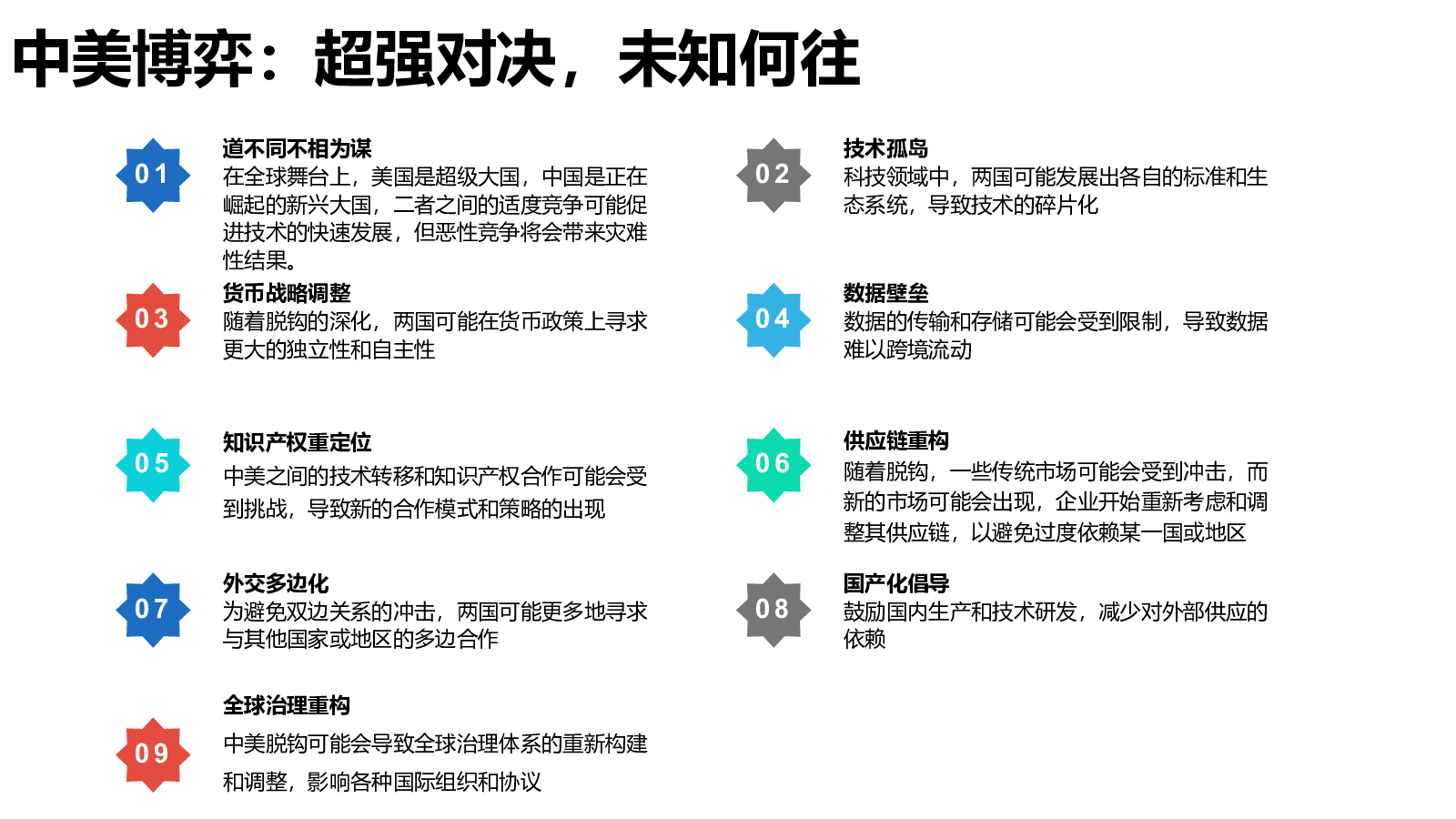 中美博弈：超强对决，未知何往

01
道不同不相为谋
在全球舞台上，美国是超级大国，中国是正在崛起的新兴大国，二者之间的适度竞争可能促进技术的快速发展，但恶性竞争将会带来灾难性结果。

02
技术孤岛
科技领域中，两国可能发展出各自的标准和生态系统，导致技术的碎片化

03
货币战略调整
随着脱钩的深化，两国可能在货币政策上寻求更大的独立性和自主性

04
数据壁垒
数据的传输和存储可能会受到限制，导致数据难以跨境流动

05
知识产权重定位
中美之间的技术转移和知识产权合作可能会受到挑战，导致新的合作模式和策略的出现

06
供应链重构
随着脱钩，一些传统市场可能会受到冲击，而新的市场可能会出现，企业开始重新考虑和调整其供应链，以避免过度依赖某一国或地区

07
外交多边化
为避免双边关系的冲击，两国可能更多地寻求与其他国家或地区的多边合作

08
国产化倡导
鼓励国内生产和技术研发，减少对外部供应的依赖

09
全球治理重构
中美脱钩可能会导致全球治理体系的重新构建和调整，影响各种国际组织和协议